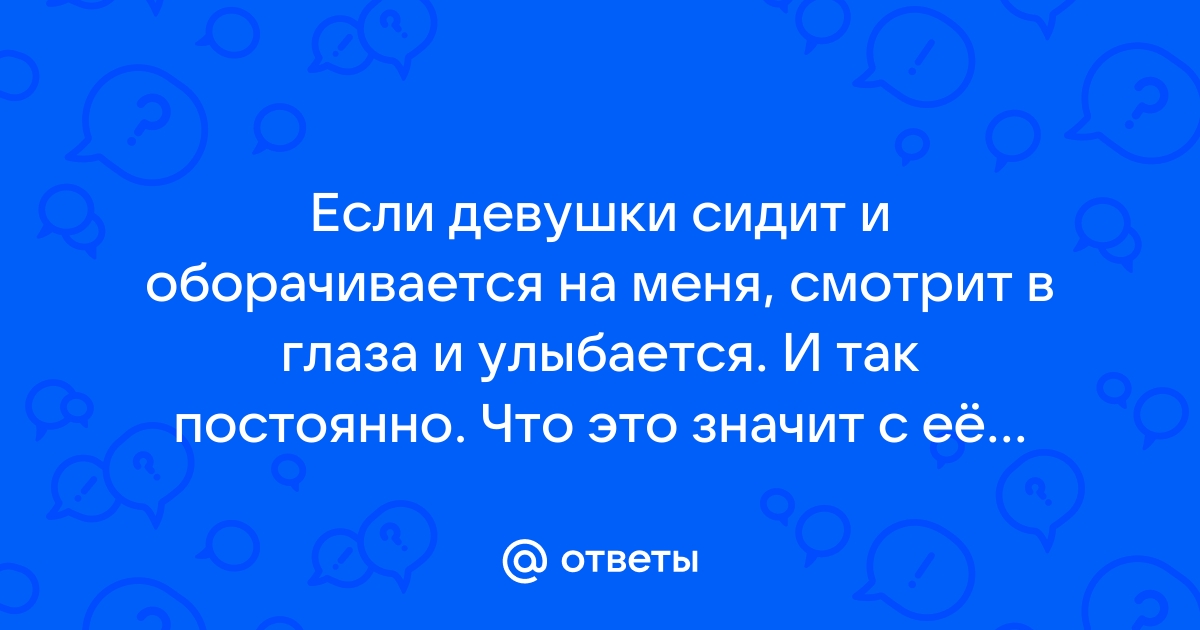 Если девушки сидит и оборачивается на меня, смотрит в глаза и улыбается. И так постоянно. Что это значит с её...

@ ответы